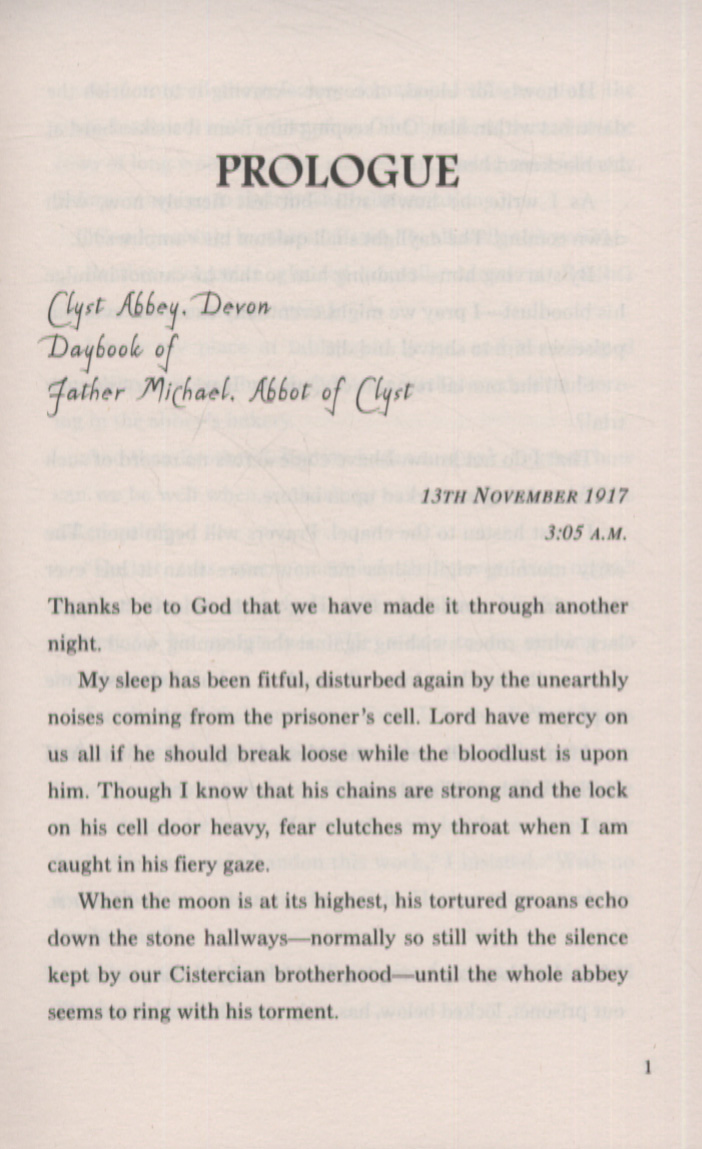 PROLOGUE

Clyst Abbey, Devon
Daybook of
Father Michael, Abbot of Clyst

13TH NOVEMBER 1917
3:05 A.M.

Thanks be to God that we have made it through another night.

My sleep has been fitful, disturbed again by the unearthly noises coming from the prisoner's cell. Lord have mercy on us all if he should break loose while the bloodlust is upon him. Though I know that his chains are strong and the lock on his cell door heavy, fear clutches my throat when I am caught in his fiery gaze.

When the moon is at its highest, his tortured groans echo down the stone hallways—normally so still with the silence kept by our Cistercian brotherhood—until the whole abbey seems to ring with his torment.

1